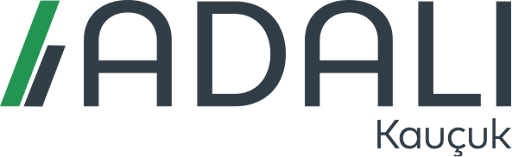 ADALI
Kauçuk